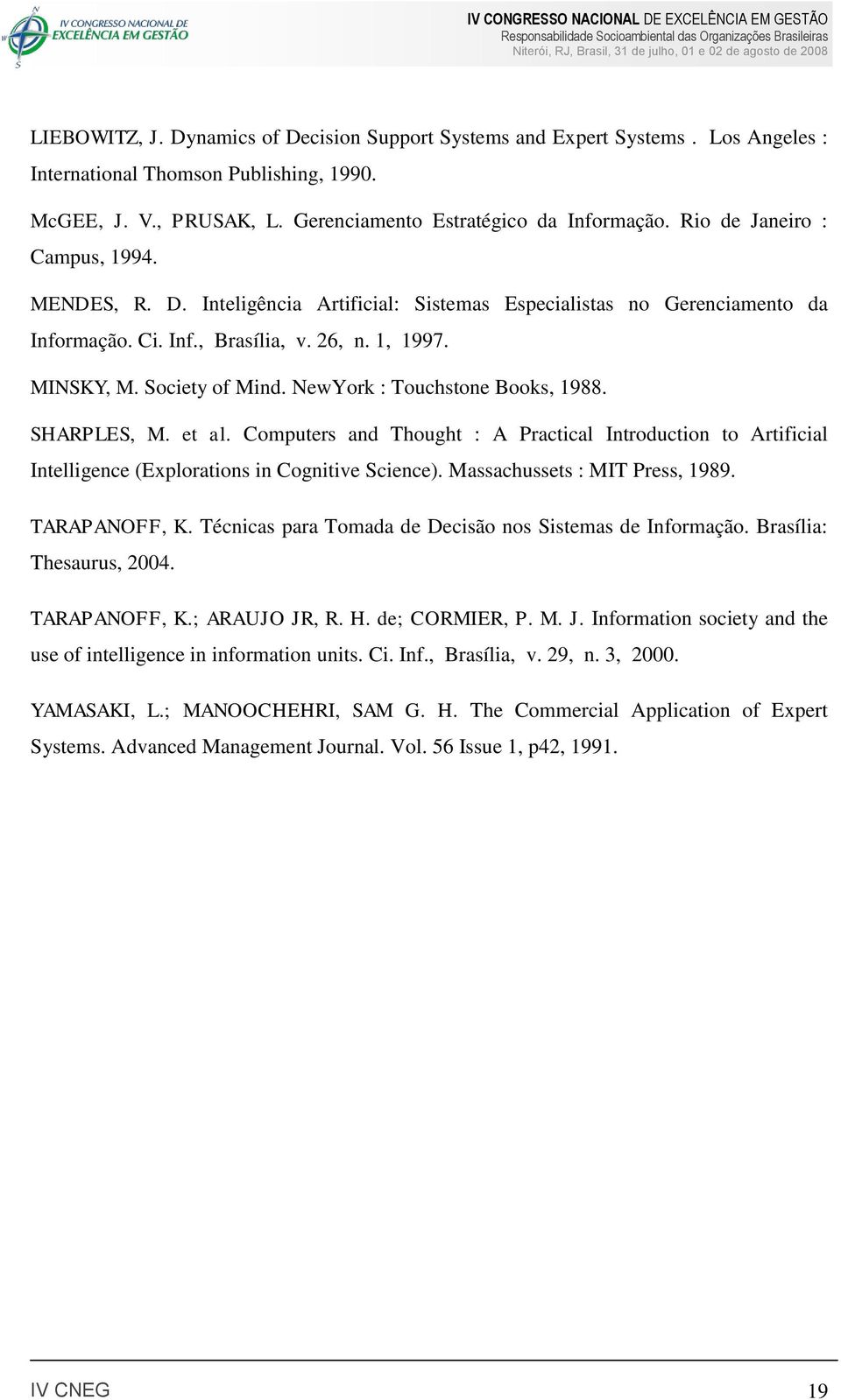 IV CONGRESSO NACIONAL DE EXCELÊNCIA EM GESTÃO

IV CONGRESSO NACIONAL DE EXCELÊNCIA EM GESTÃO
Responsabilidade Socioambiental das Organizações Brasileiras
Niterói, RJ, Brasil, 31 de julho, 01 e 02 de agosto de 2008

LIEBOWITZ, J. Dynamics of Decision Support Systems and Expert Systems . Los Angeles : International Thomson Publishing, 1990.

McGEE, J. V., PRUSAK, L. Gerenciamento Estratégico da Informação. Rio de Janeiro : Campus, 1994.

MENDES, R. D. Inteligência Artificial: Sistemas Especialistas no Gerenciamento da Informação. Ci. Inf., Brasília, v. 26, n. 1, 1997.

MINSKY, M. Society of Mind. NewYork : Touchstone Books, 1988.

SHARPLES, M. et al. Computers and Thought : A Practical Introduction to Artificial Intelligence (Explorations in Cognitive Science). Massachussets : MIT Press, 1989.

TARAPANOFF, K. Técnicas para Tomada de Decisão nos Sistemas de Informação. Brasília: Thesaurus, 2004.

TARAPANOFF, K.; ARAUJO JR, R. H. de; CORMIER, P. M. J. Information society and the use of intelligence in information units. Ci. Inf., Brasília, v. 29, n. 3, 2000.

YAMASAKI, L.; MANOOCHEHRI, SAM G. H. The Commercial Application of Expert Systems. Advanced Management Journal. Vol. 56 Issue 1, p42, 1991.

IV CNEG 19